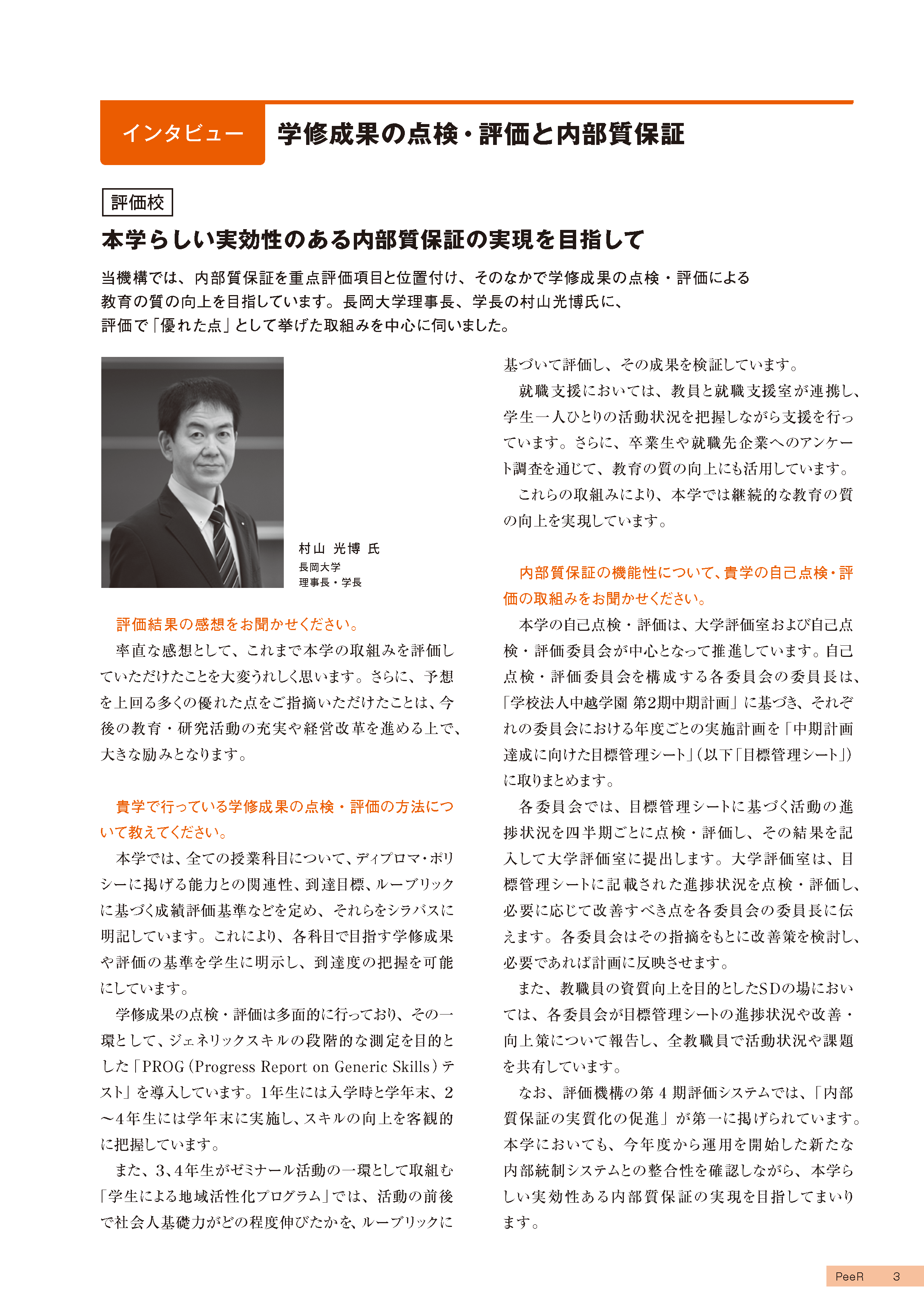 インタビュー　学修成果の点検・評価と内部質保証

評価校

本学らしい実効性のある内部質保証の実現を目指して

当機構では、内部質保証を重点評価項目と位置付け、そのなかで学修成果の点検・評価による教育の質の向上を目指しています。長岡大学理事長、学長の村山光博氏に、評価で「優れた点」として挙げた取組みを中心に伺いました。

村山 光博 氏
長岡大学
理事長・学長

評価結果の感想をお聞かせください。

率直な感想として、これまで本学の取組みを評価していただけたことを大変うれしく思います。さらに、予想を上回る多くの優れた点をご指摘いただけたことは、今後の教育・研究活動の充実や経営改革を進める上で、大きな励みとなります。

貴学で行っている学修成果の点検・評価の方法について教えてください。

本学では、全ての授業科目について、ディプロマ・ポリシーに掲げる能力との関連性、到達目標、ルーブリックに基づく成績評価基準などを定め、それらをシラバスに明記しています。これにより、各科目で目指す学修成果や評価の基準を学生に明示し、到達度の把握を可能にしています。

学修成果の点検・評価は多面的に行っており、その一環として、ジェネリックスキルの段階的な測定を目的とした「PROG（Progress Report on Generic Skills）テスト」を導入しています。1年生には入学時と学年末、2〜4年生には学年末に実施し、スキルの向上を客観的に把握しています。

また、3、4年生がゼミナール活動の一環として取組む「学生による地域活性化プログラム」では、活動の前後で社会人基礎力がどの程度伸びたかを、ルーブリックに基づいて評価し、その成果を検証しています。

就職支援においては、教員と就職支援室が連携し、学生一人ひとりの活動状況を把握しながら支援を行っています。さらに、卒業生や就職先企業へのアンケート調査を通じて、教育の質の向上にも活用しています。

これらの取組みにより、本学では継続的な教育の質の向上を実現しています。

内部質保証の機能性について、貴学の自己点検・評価の取組みをお聞かせください。

本学の自己点検・評価は、大学評価室および自己点検・評価委員会が中心となって推進しています。自己点検・評価委員会を構成する各委員会の委員長は、「学校法人中越学園 第2期中期計画」に基づき、それぞれの委員会における年度ごとの実施計画を「中期計画達成に向けた目標管理シート」（以下「目標管理シート」）に取りまとめます。

各委員会では、目標管理シートに基づく活動の進捗状況を四半期ごとに点検・評価し、その結果を記入して大学評価室に提出します。大学評価室は、目標管理シートに記載された進捗状況を点検・評価し、必要に応じて改善すべき点を各委員会の委員長に伝えます。各委員会はその指摘をもとに改善策を検討し、必要であれば計画に反映させます。

また、教職員の資質向上を目的としたSDの場においては、各委員会が目標管理シートの進捗状況や改善・向上策について報告し、全教職員で活動状況や課題を共有しています。

なお、評価機構の第４期評価システムでは、「内部質保証の実質化の促進」が第一に掲げられています。本学においても、今年度から運用を開始した新たな内部統制システムとの整合性を確認しながら、本学らしい実効性ある内部質保証の実現を目指してまいります。

PeeR　3